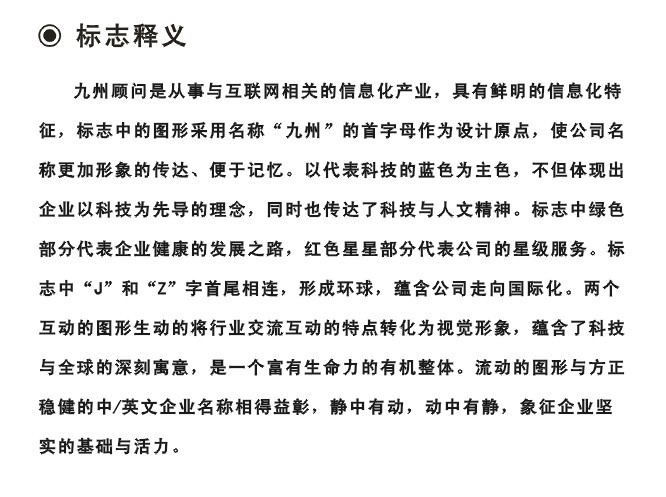 ◉ 标志释义

九州顾问是从事与互联网相关的信息化产业，具有鲜明的信息化特征，标志中的图形采用名称“九州”的首字母作为设计原点，使公司名称更加形象的传达、便于记忆。以代表科技的蓝色为主色，不但体现出企业以科技为先导的理念，同时也传达了科技与人文精神。标志中绿色部分代表企业健康的发展之路，红色星星部分代表公司的星级服务。标志中“J”和“Z”字首尾相连，形成环球，蕴含公司走向国际化。两个互动的图形生动的将行业交流互动的特点转化为视觉形象，蕴含了科技与全球的深刻寓意，是一个富有生命力的有机整体。流动的图形与方正稳健的中/英文企业名称相得益彰，静中有动，动中有静，象征企业坚实的基础与活力。